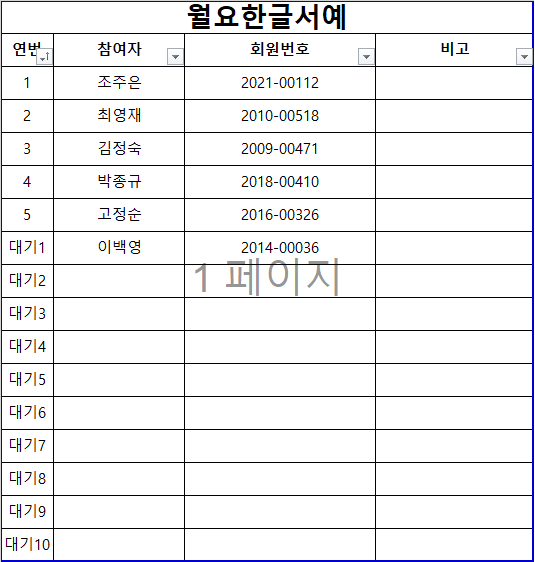 월요한글서예

| 연번 | 참여자 | 회원번호 | 비고 |
|---|---|---|---|
| 1 | 조주은 | 2021-00112 | |
| 2 | 최영재 | 2010-00518 | |
| 3 | 김정숙 | 2009-00471 | |
| 4 | 박종규 | 2018-00410 | |
| 5 | 고정순 | 2016-00326 | |
| 대기1 | 이백영 | 2014-00036 | |
| 대기2 | | | |
| 대기3 | | | |
| 대기4 | | | |
| 대기5 | | | |
| 대기6 | | | |
| 대기7 | | | |
| 대기8 | | | |
| 대기9 | | | |
| 대기10 | | | |

1 페이지